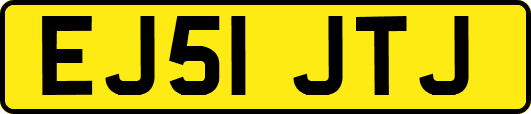 EJ51 JTJ